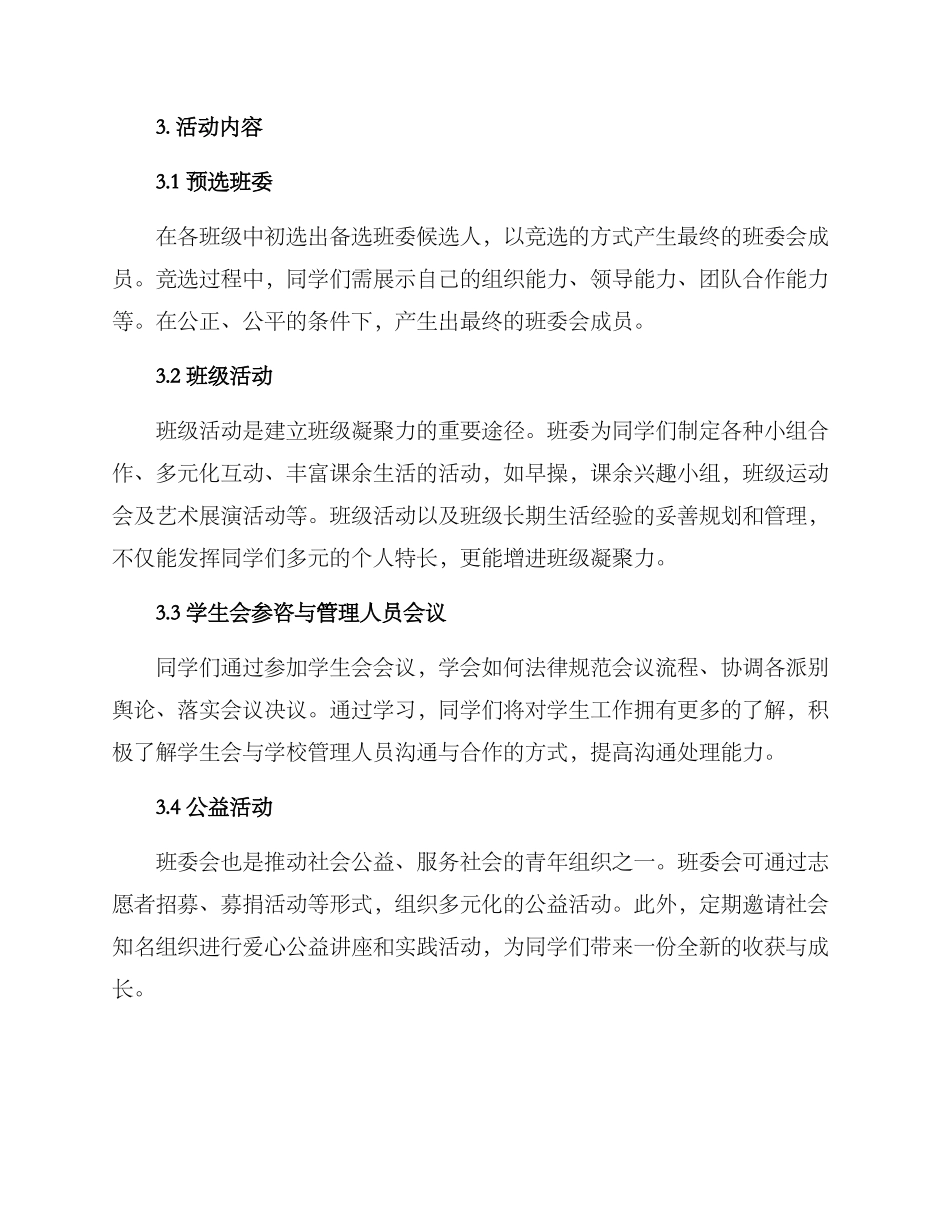 3. 活动内容

3.1 预选班委

在各班级中初选出备选班委候选人，以竞选的方式产生最终的班委会成员。竞选过程中，同学们需展示自己的组织能力、领导能力、团队合作能力等。在公正、公平的条件下，产生出最终的班委会成员。

3.2 班级活动

班级活动是建立班级凝聚力的重要途径。班委为同学们制定各种小组合作、多元化互动、丰富课余生活的活动，如早操，课余兴趣小组，班级运动会及艺术展演活动等。班级活动以及班级长期生活经验的妥善规划和管理，不仅能发挥同学们多元的个人特长，更能增进班级凝聚力。

3.3 学生会参咨与管理人员会议

同学们通过参加学生会会议，学会如何法律规范会议流程、协调各派别舆论、落实会议决议。通过学习，同学们将对学生工作拥有更多的了解，积极了解学生会与学校管理人员沟通与合作的方式，提高沟通处理能力。

3.4 公益活动

班委会也是推动社会公益、服务社会的青年组织之一。班委会可通过志愿者招募、募捐活动等形式，组织多元化的公益活动。此外，定期邀请社会知名组织进行爱心公益讲座和实践活动，为同学们带来一份全新的收获与成长。